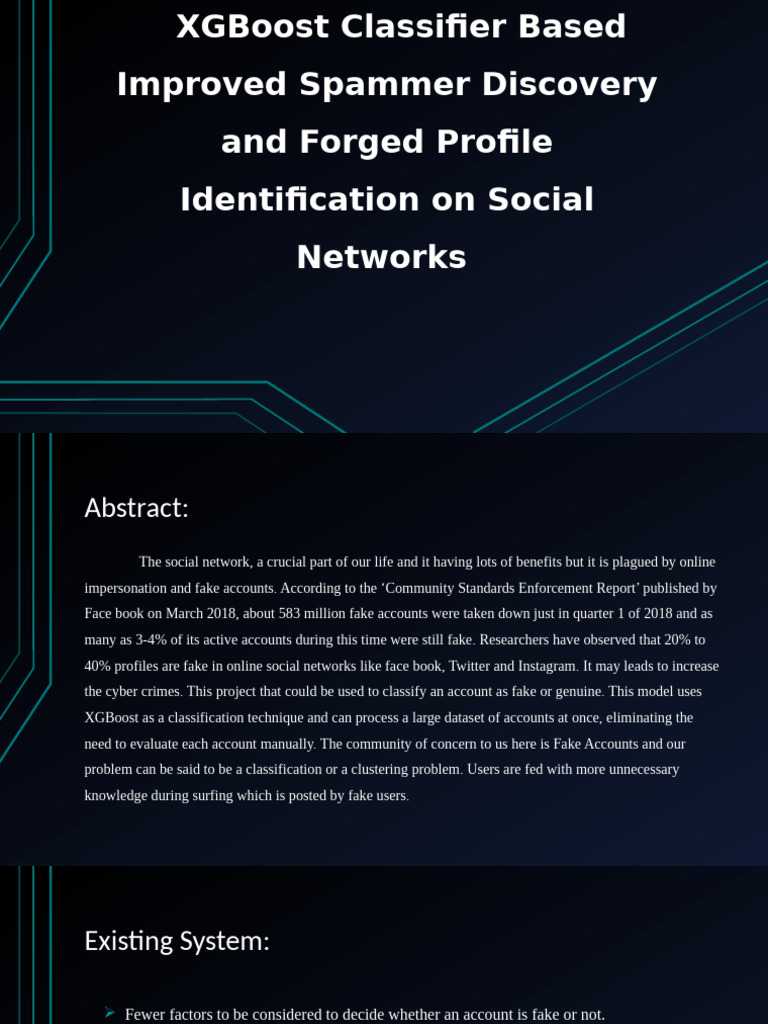 XGBoost Classifier Based Improved Spammer Discovery and Forged Profile Identification on Social Networks

Abstract:

The social network, a crucial part of our life and it having lots of benefits but it is plagued by online impersonation and fake accounts. According to the ‘Community Standards Enforcement Report’ published by Face book on March 2018, about 583 million fake accounts were taken down just in quarter 1 of 2018 and as many as 3-4% of its active accounts during this time were still fake. Researchers have observed that 20% to 40% profiles are fake in online social networks like face book, Twitter and Instagram. It may leads to increase the cyber crimes. This project that could be used to classify an account as fake or genuine. This model uses XGBoost as a classification technique and can process a large dataset of accounts at once, eliminating the need to evaluate each account manually. The community of concern to us here is Fake Accounts and our problem can be said to be a classification or a clustering problem. Users are fed with more unnecessary knowledge during surfing which is posted by fake users.

Existing System:

➢ Fewer factors to be considered to decide whether an account is fake or not.